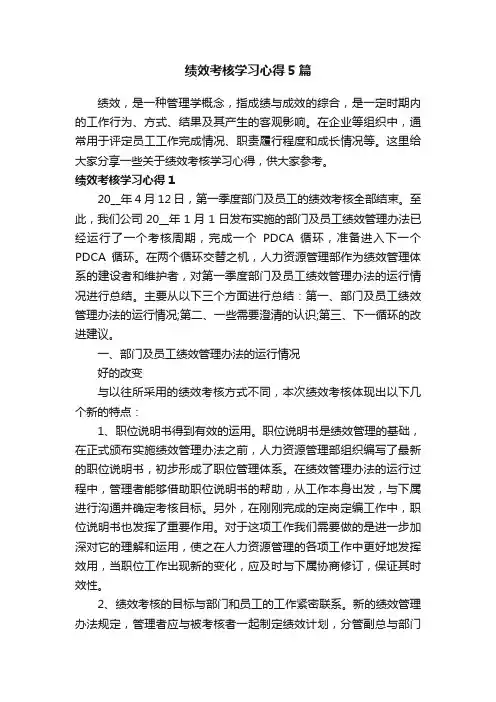 绩效考核学习心得5篇

绩效，是一种管理学概念，指成绩与成效的综合，是一定时期内的工作行为、方式、结果及其产生的客观影响。在企业等组织中，通常用于评定员工工作完成情况、职责履行程度和成长情况等。这里给大家分享一些关于绩效考核学习心得，供大家参考。

绩效考核学习心得1

20__年4月12日，第一季度部门及员工的绩效考核全部结束。至此，我们公司20__年1月1日发布实施的部门及员工绩效管理办法已经运行了一个考核周期，完成一个 PDCA 循环，准备进入下一个 PDCA 循环。在两个循环交替之机，人力资源管理部作为绩效管理体系的建设者和维护者，对第一季度部门及员工绩效管理办法的运行情况进行总结。主要从以下三个方面进行总结：第一、部门及员工绩效管理办法的运行情况;第二、一些需要澄清的认识;第三、下一循环的改进建议。

一、部门及员工绩效管理办法的运行情况

好的改变

与以往所采用的绩效考核方式不同，本次绩效考核体现出以下几个新的特点：

1、职位说明书得到有效的运用。职位说明书是绩效管理的基础，在正式颁布实施绩效管理办法之前，人力资源管理部组织编写了最新的职位说明书，初步形成了职位管理体系。在绩效管理办法的运行过程中，管理者能够借助职位说明书的帮助，从工作本身出发，与下属进行沟通并确定考核目标。另外，在刚刚完成的定岗定编工作中，职位说明书也发挥了重要作用。对于这项工作我们需要做的是进一步加深对它的理解和运用，使之在人力资源管理的各项工作中更好地发挥效用，当职位工作出现新的变化，应及时与下属协商修订，保证其时效性。

2、绩效考核的目标与部门和员工的工作紧密联系。新的绩效管理办法规定，管理者应与被考核者一起制定绩效计划，分管副总与部门